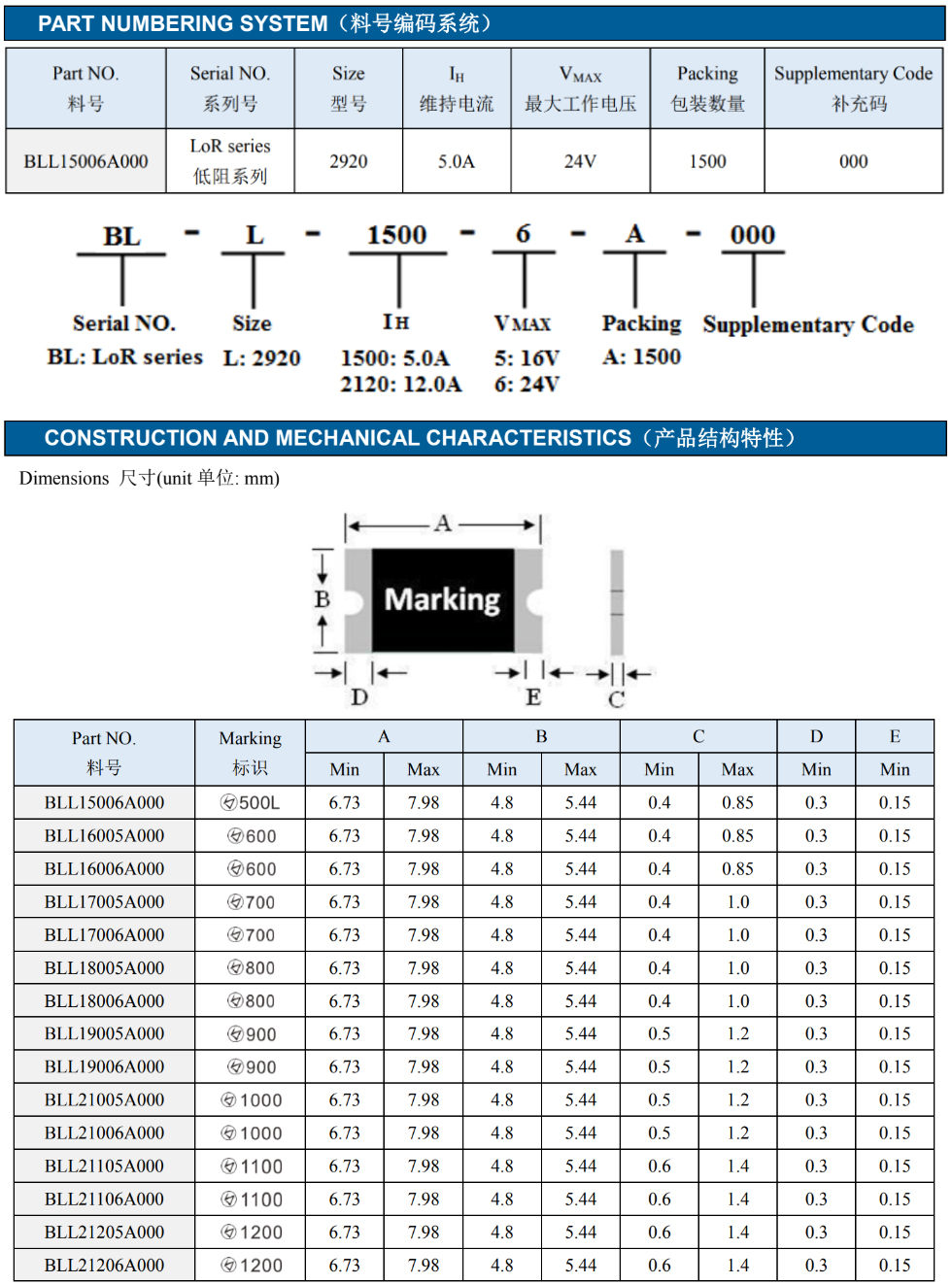 PART NUMBERING SYSTEM（料号编码系统）

| Part NO. 料号 | Serial NO. 系列号 | Size 型号 | $I_H$ 维持电流 | $V_{MAX}$ 最大工作电压 | Packing 包装数量 | Supplementary Code 补充码 |
|---|---|---|---|---|---|---|
| BLL15006A000 | LoR series 低阻系列 | 2920 | 5.0A | 24V | 1500 | 000 |

BL - L - 1500 - 6 - A - 000

Serial NO.
BL: LoR series

Size
L: 2920

$I_H$
1500: 5.0A
2120: 12.0A

$V_{MAX}$
5: 16V
6: 24V

Packing
A: 1500

Supplementary Code

CONSTRUCTION AND MECHANICAL CHARACTERISTICS（产品结构特性）

Dimensions 尺寸(unit 单位: mm)

A
B
Marking
D
E
C

| Part NO. 料号 | Marking 标识 | A Min | A Max | B Min | B Max | C Min | C Max | D Min | E Min |
|---|---|---|---|---|---|---|---|---|---|
| BLL15006A000 | 500L | 6.73 | 7.98 | 4.8 | 5.44 | 0.4 | 0.85 | 0.3 | 0.15 |
| BLL16005A000 | 600 | 6.73 | 7.98 | 4.8 | 5.44 | 0.4 | 0.85 | 0.3 | 0.15 |
| BLL16006A000 | 600 | 6.73 | 7.98 | 4.8 | 5.44 | 0.4 | 0.85 | 0.3 | 0.15 |
| BLL17005A000 | 700 | 6.73 | 7.98 | 4.8 | 5.44 | 0.4 | 1.0 | 0.3 | 0.15 |
| BLL17006A000 | 700 | 6.73 | 7.98 | 4.8 | 5.44 | 0.4 | 1.0 | 0.3 | 0.15 |
| BLL18005A000 | 800 | 6.73 | 7.98 | 4.8 | 5.44 | 0.4 | 1.0 | 0.3 | 0.15 |
| BLL18006A000 | 800 | 6.73 | 7.98 | 4.8 | 5.44 | 0.4 | 1.0 | 0.3 | 0.15 |
| BLL19005A000 | 900 | 6.73 | 7.98 | 4.8 | 5.44 | 0.5 | 1.2 | 0.3 | 0.15 |
| BLL19006A000 | 900 | 6.73 | 7.98 | 4.8 | 5.44 | 0.5 | 1.2 | 0.3 | 0.15 |
| BLL21005A000 | 1000 | 6.73 | 7.98 | 4.8 | 5.44 | 0.5 | 1.2 | 0.3 | 0.15 |
| BLL21006A000 | 1000 | 6.73 | 7.98 | 4.8 | 5.44 | 0.5 | 1.2 | 0.3 | 0.15 |
| BLL21105A000 | 1100 | 6.73 | 7.98 | 4.8 | 5.44 | 0.6 | 1.4 | 0.3 | 0.15 |
| BLL21106A000 | 1100 | 6.73 | 7.98 | 4.8 | 5.44 | 0.6 | 1.4 | 0.3 | 0.15 |
| BLL21205A000 | 1200 | 6.73 | 7.98 | 4.8 | 5.44 | 0.6 | 1.4 | 0.3 | 0.15 |
| BLL21206A000 | 1200 | 6.73 | 7.98 | 4.8 | 5.44 | 0.6 | 1.4 | 0.3 | 0.15 |